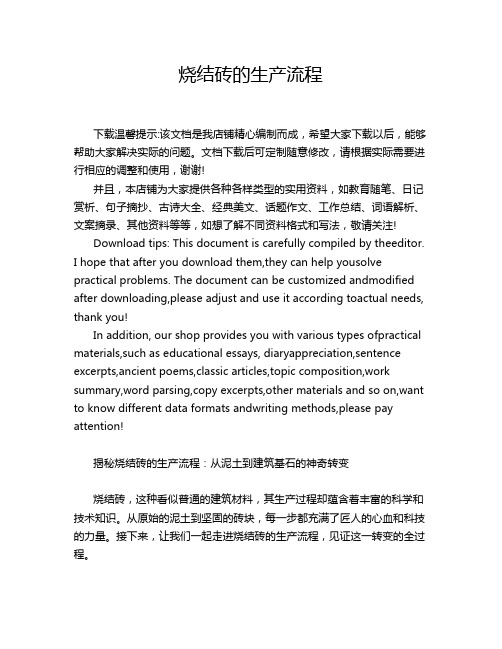 烧结砖的生产流程

下载温馨提示:该文档是我店铺精心编制而成，希望大家下载以后，能够帮助大家解决实际的问题。文档下载后可定制随意修改，请根据实际需要进行相应的调整和使用，谢谢!

并且，本店铺为大家提供各种各样类型的实用资料，如教育随笔、日记赏析、句子摘抄、古诗大全、经典美文、话题作文、工作总结、词语解析、文案摘录、其他资料等等，如想了解不同资料格式和写法，敬请关注!

Download tips: This document is carefully compiled by theeditor. I hope that after you download them,they can help yousolve practical problems. The document can be customized andmodified after downloading,please adjust and use it according toactual needs, thank you!

In addition, our shop provides you with various types ofpractical materials,such as educational essays, diaryappreciation,sentence excerpts,ancient poems,classic articles,topic composition,work summary,word parsing,copy excerpts,other materials and so on,want to know different data formats andwriting methods,please pay attention!

揭秘烧结砖的生产流程：从泥土到建筑基石的神奇转变

烧结砖，这种看似普通的建筑材料，其生产过程却蕴含着丰富的科学和技术知识。从原始的泥土到坚固的砖块，每一步都充满了匠人的心血和科技的力量。接下来，让我们一起走进烧结砖的生产流程，见证这一转变的全过程。